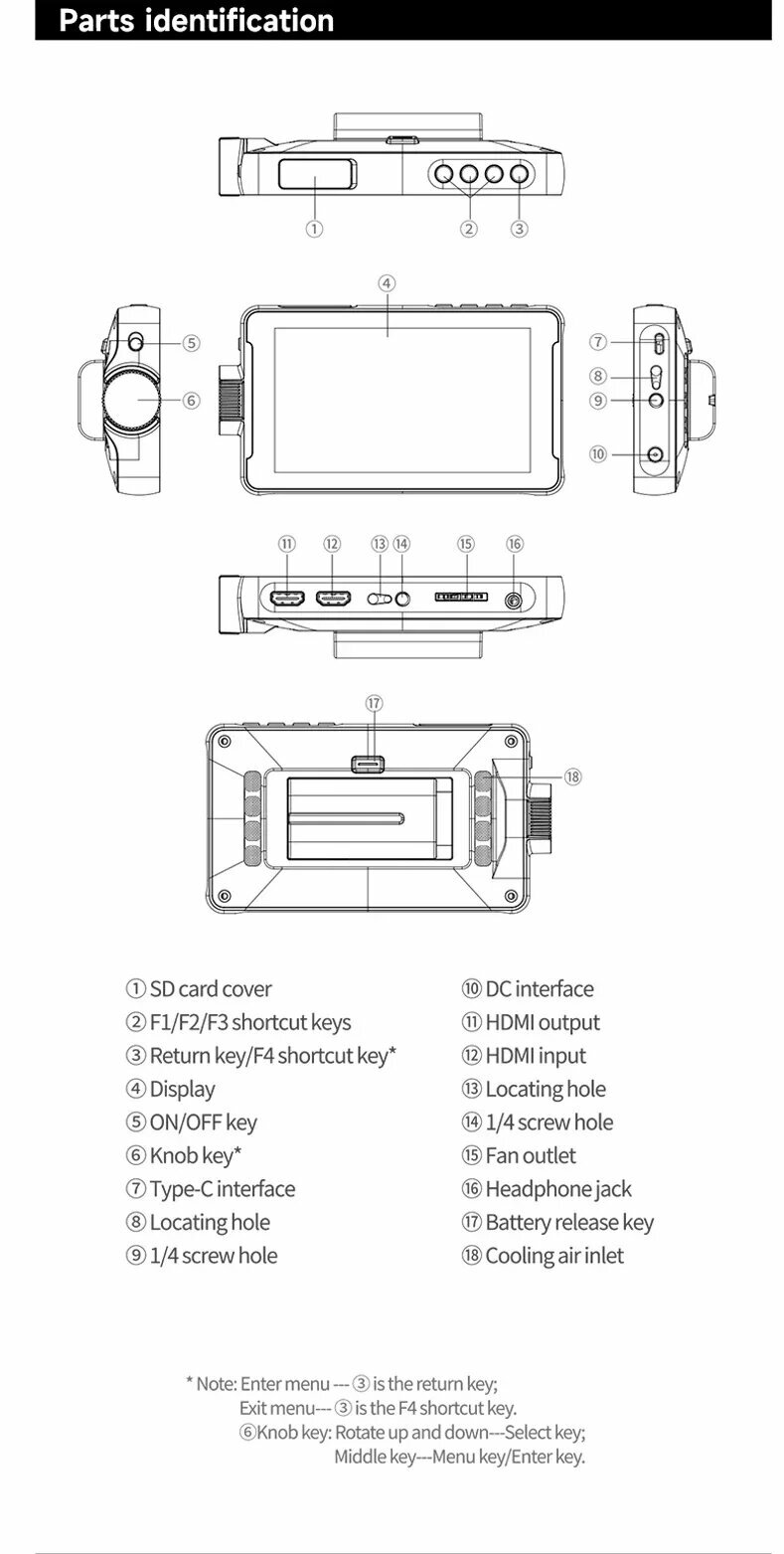 Parts identification

①

② ③

④

⑤

⑥

⑦

⑧

⑨

⑩

⑪ ⑫ ⑬ ⑭ ⑮ ⑯

⑰

⑱

① SD card cover
② F1/F2/F3 shortcut keys
③ Return key/F4 shortcut key*
④ Display
⑤ ON/OFF key
⑥ Knob key*
⑦ Type-C interface
⑧ Locating hole
⑨ 1/4 screw hole

⑩ DC interface
⑪ HDMI output
⑫ HDMI input
⑬ Locating hole
⑭ 1/4 screw hole
⑮ Fan outlet
⑯ Headphone jack
⑰ Battery release key
⑱ Cooling air inlet

* Note: Enter menu --- ③ is the return key;
Exit menu--- ③ is the F4 shortcut key.
⑥Knob key: Rotate up and down---Select key;
Middle key---Menu key/Enter key.